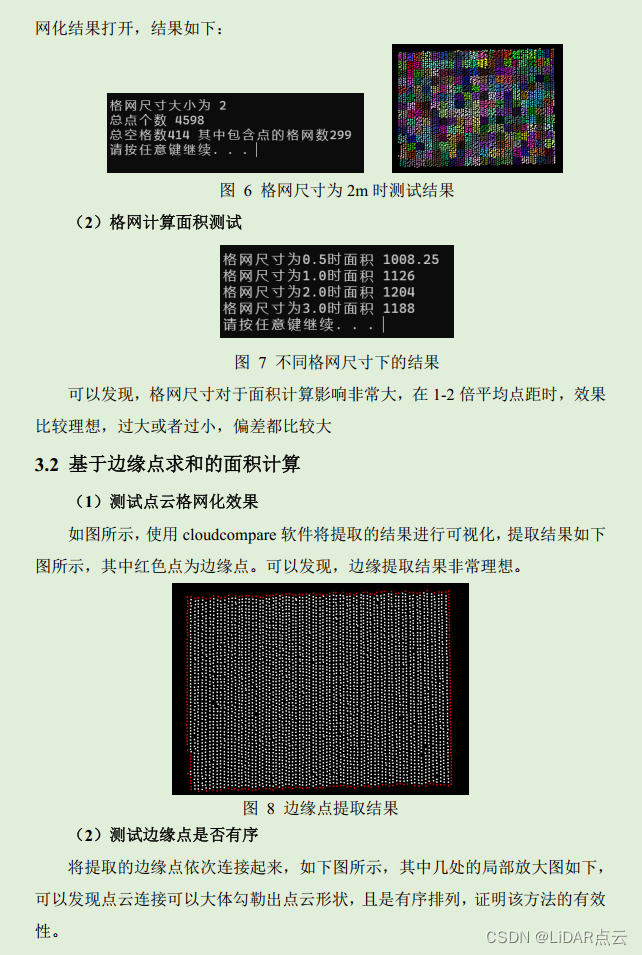 网化结果打开，结果如下：

格网尺寸大小为 2
总点个数 4598
总空格数414 其中包含点的格网数299
请按任意键继续. . .

图 6 格网尺寸为2m时测试结果

（2）格网计算面积测试

格网尺寸为0.5时面积 1008.25
格网尺寸为1.0时面积 1126
格网尺寸为2.0时面积 1204
格网尺寸为3.0时面积 1188
请按任意键继续. . .

图 7 不同格网尺寸下的结果

可以发现，格网尺寸对于面积计算影响非常大，在1-2倍平均点距时，效果比较理想，过大或者过小，偏差都比较大

3.2 基于边缘点求和的面积计算

（1）测试点云格网化效果

如图所示，使用cloudcompare软件将提取的结果进行可视化，提取结果如下图所示，其中红色点为边缘点。可以发现，边缘提取结果非常理想。

图 8 边缘点提取结果

（2）测试边缘点是否有序

将提取的边缘点依次连接起来，如下图所示，其中几处的局部放大图如下，可以发现点云连接可以大体勾勒出点云形状，且是有序排列，证明该方法的有效性。

CSDN @LiDAR点云